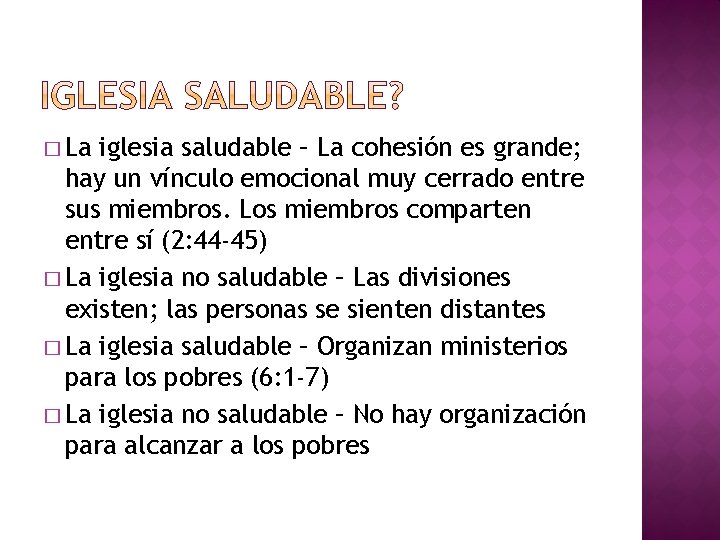 IGLESIA SALUDABLE?

□ La iglesia saludable – La cohesión es grande; hay un vínculo emocional muy cerrado entre sus miembros. Los miembros comparten entre sí (2:44-45)

□ La iglesia no saludable – Las divisiones existen; las personas se sienten distantes

□ La iglesia saludable – Organizan ministerios para los pobres (6:1-7)

□ La iglesia no saludable – No hay organización para alcanzar a los pobres